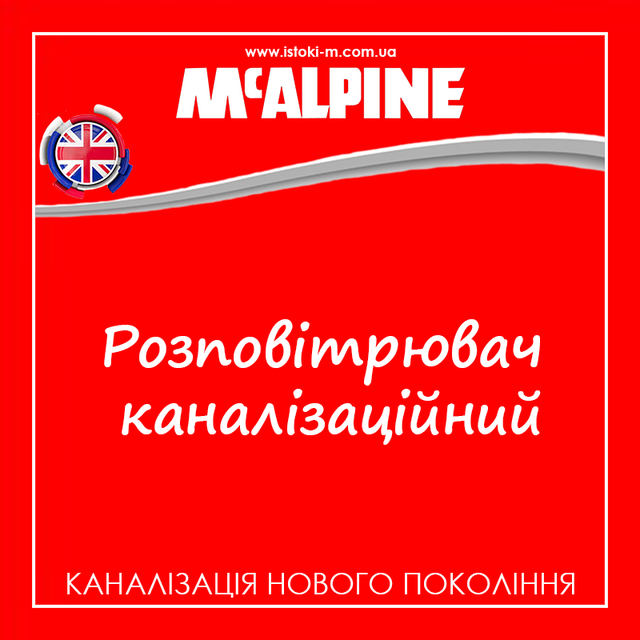 www.istoki-m.com.ua

McALPINE

Розповітрювач каналізаційний

КАНАЛІЗАЦІЯ НОВОГО ПОКОЛІННЯ